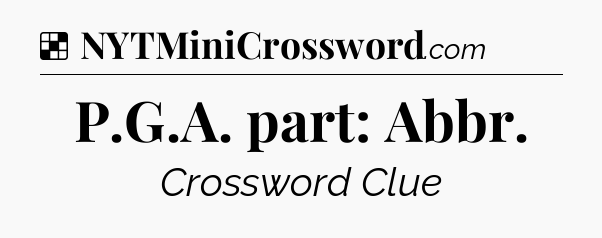 NYTMiniCrossword.com

P.G.A. part: Abbr.

Crossword Clue